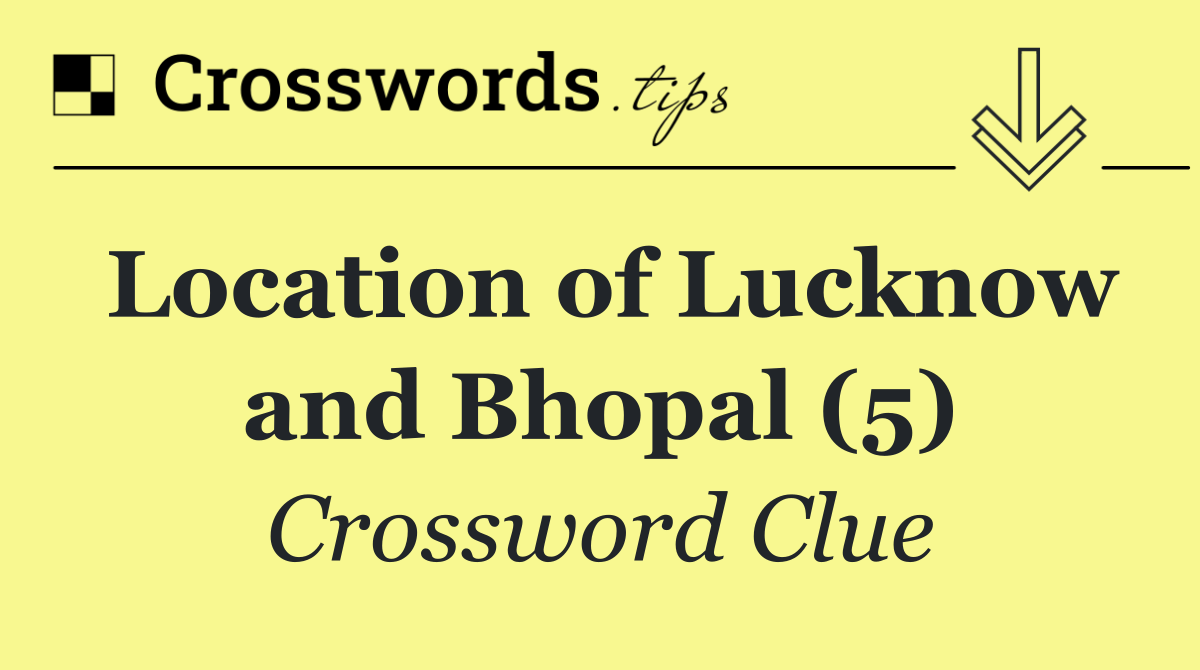 Crosswords.tips

Location of Lucknow and Bhopal (5)

Crossword Clue